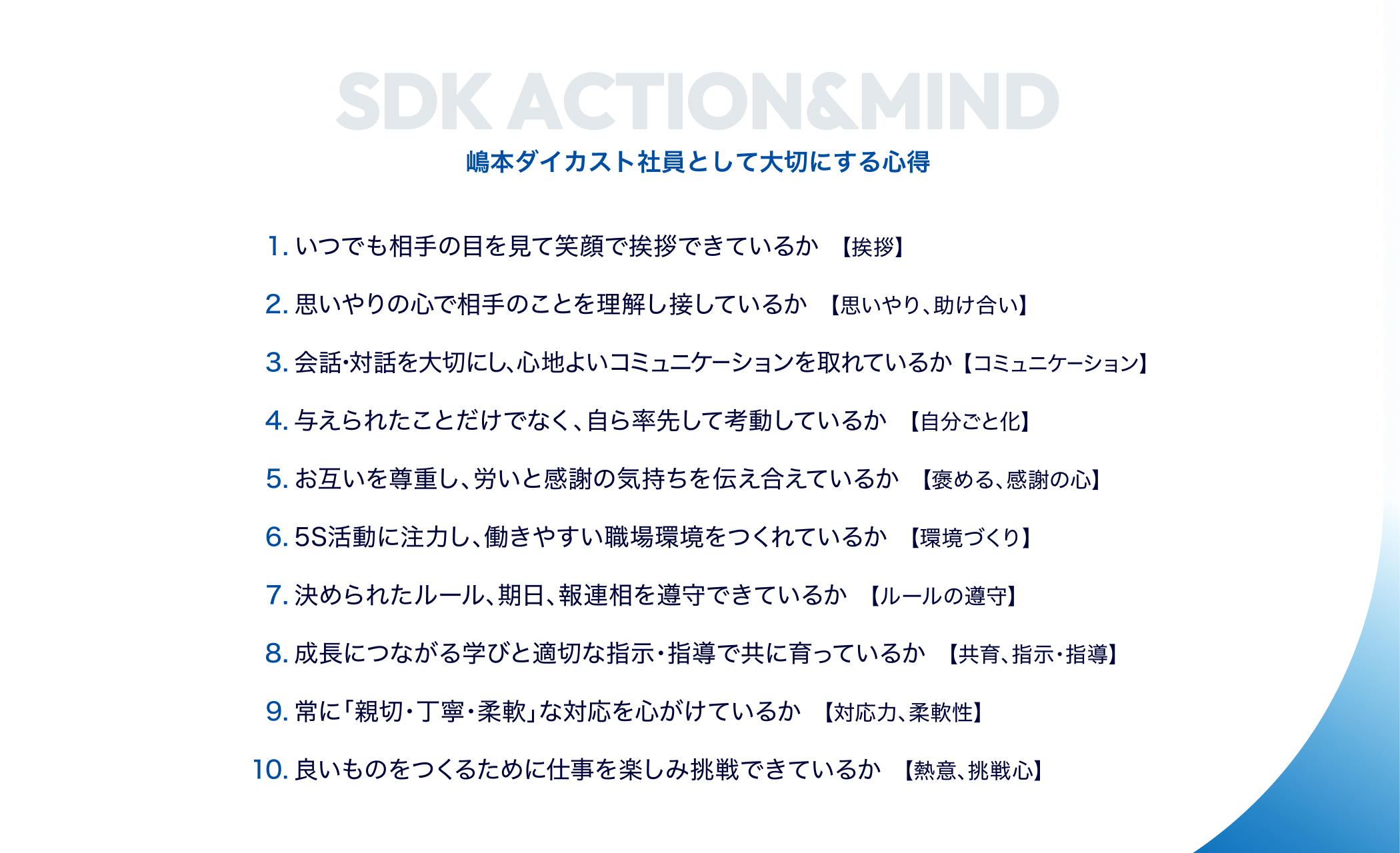 SDK ACTION&MIND

嶋本ダイカスト社員として大切にする心得

1.いつでも相手の目を見て笑顔で挨拶できているか 【挨拶】

2.思いやりの心で相手のことを理解し接しているか 【思いやり、助け合い】

3.会話・対話を大切にし、心地よいコミュニケーションを取れているか【コミュニケーション】

4.与えられたことだけでなく、自ら率先して考動しているか 【自分ごと化】

5.お互いを尊重し、労いと感謝の気持ちを伝え合えているか 【褒める、感謝の心】

6.5S活動に注力し、働きやすい職場環境をつくれているか 【環境づくり】

7.決められたルール、期日、報連相を遵守できているか 【ルールの遵守】

8.成長につながる学びと適切な指示・指導で共に育っているか 【共育、指示・指導】

9.常に「親切・丁寧・柔軟」な対応を心がけているか 【対応力、柔軟性】

10.良いものをつくるために仕事を楽しみ挑戦できているか 【熱意、挑戦心】